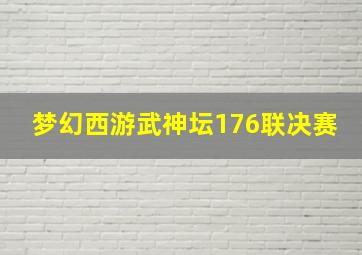 梦幻西游武神坛176联决赛